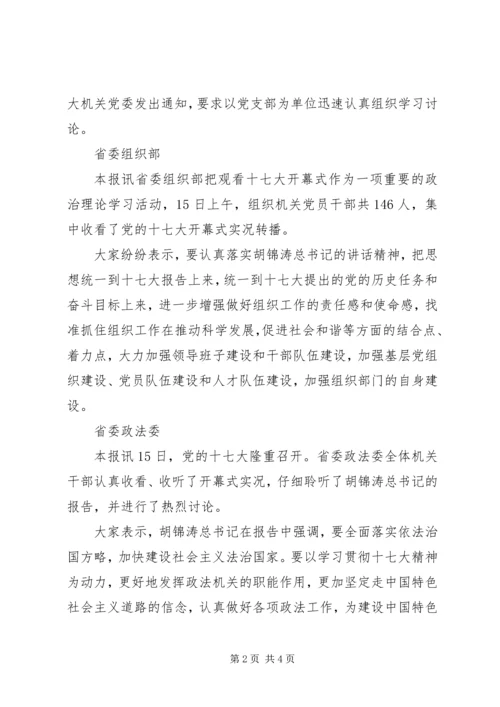 大机关党委发出通知，要求以党支部为单位迅速认真组织学习讨论。

省委组织部

本报讯省委组织部把观看十七大开幕式作为一项重要的政治理论学习活动，15日上午，组织机关党员干部共146人，集中收看了党的十七大开幕式实况转播。

大家纷纷表示，要认真落实胡锦涛总书记的讲话精神，把思想统一到十七大报告上来，统一到十七大提出的党的历史任务和奋斗目标上来，进一步增强做好组织工作的责任感和使命感，找准抓住组织工作在推动科学发展，促进社会和谐等方面的结合点、着力点，大力加强领导班子建设和干部队伍建设，加强基层党组织建设、党员队伍建设和人才队伍建设，加强组织部门的自身建设。

省委政法委

本报讯15日，党的十七大隆重召开。省委政法委全体机关干部认真收看、收听了开幕式实况，仔细聆听了胡锦涛总书记的报告，并进行了热烈讨论。

大家表示，胡锦涛总书记在报告中强调，要全面落实依法治国方略，加快建设社会主义法治国家。要以学习贯彻十七大精神为动力，更好地发挥政法机关的职能作用，更加坚定走中国特色社会主义道路的信念，认真做好各项政法工作，为建设中国特色

第2页 共4页